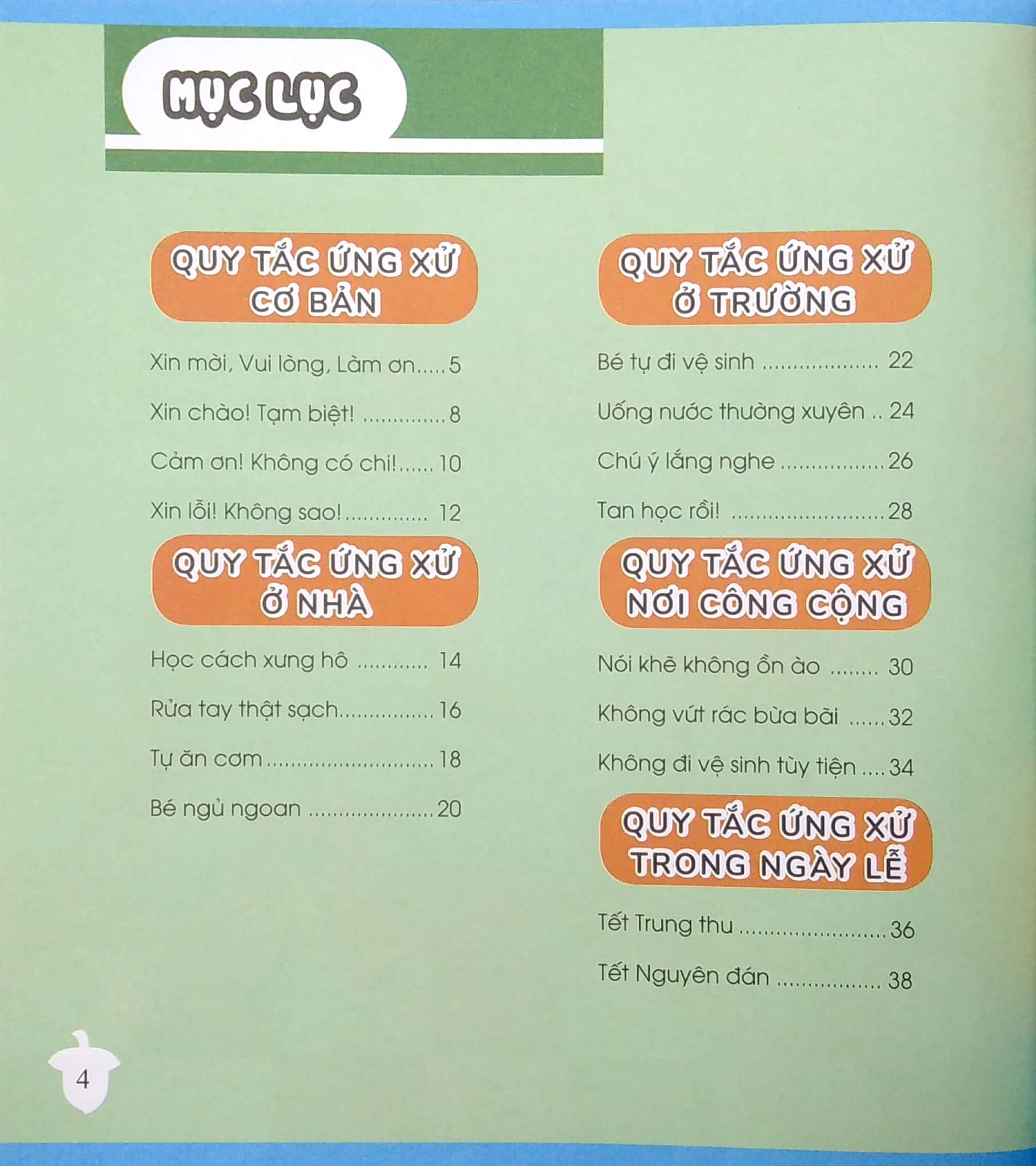 MỤC LỤC

QUY TẮC ỨNG XỬ
CƠ BẢN

Xin mời, Vui lòng, Làm ơn 5

Xin chào! Tạm biệt! 8

Cảm ơn! Không có chi! 10

Xin lỗi! Không sao! 12

QUY TẮC ỨNG XỬ
Ở NHÀ

Học cách xưng hô 14

Rửa tay thật sạch 16

Tự ăn cơm 18

Bé ngủ ngoan 20

QUY TẮC ỨNG XỬ
Ở TRƯỜNG

Bé tự đi vệ sinh 22

Uống nước thường xuyên 24

Chú ý lắng nghe 26

Tan học rồi! 28

QUY TẮC ỨNG XỬ
NƠI CÔNG CỘNG

Nói khẽ không ồn ào 30

Không vứt rác bừa bãi 32

Không đi vệ sinh tùy tiện 34

QUY TẮC ỨNG XỬ
TRONG NGÀY LỄ

Tết Trung thu 36

Tết Nguyên đán 38

4